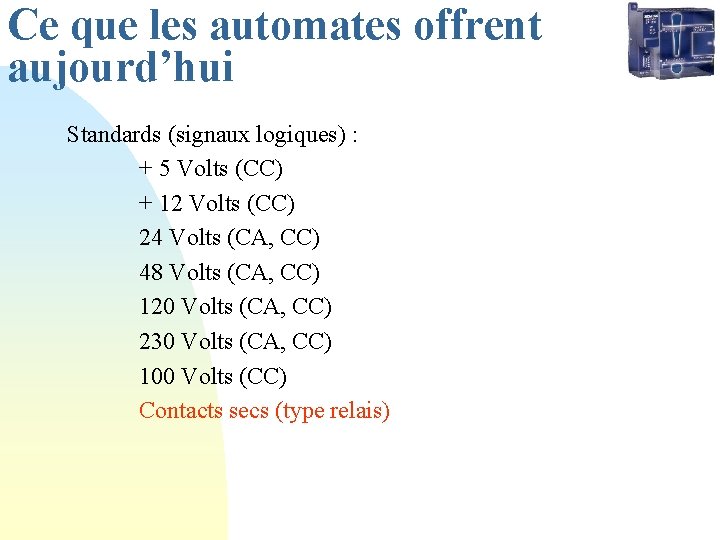 Ce que les automates offrent aujourd’hui

Standards (signaux logiques) :

+ 5 Volts (CC)

+ 12 Volts (CC)

24 Volts (CA, CC)

48 Volts (CA, CC)

120 Volts (CA, CC)

230 Volts (CA, CC)

100 Volts (CC)

Contacts secs (type relais)